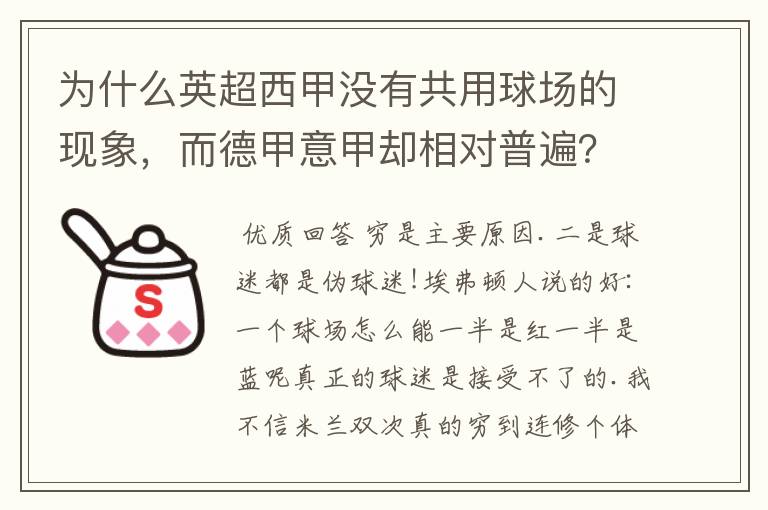 为什么英超西甲没有共用球场的现象，而德甲意甲却相对普遍？

S

优质回答 穷是主要原因. 二是球迷都是伪球迷！埃弗顿人说的好：一个球场怎么能一半是红一半是蓝呢真正的球迷是接受不了的. 我不信米兰双次真的穷到连修个体